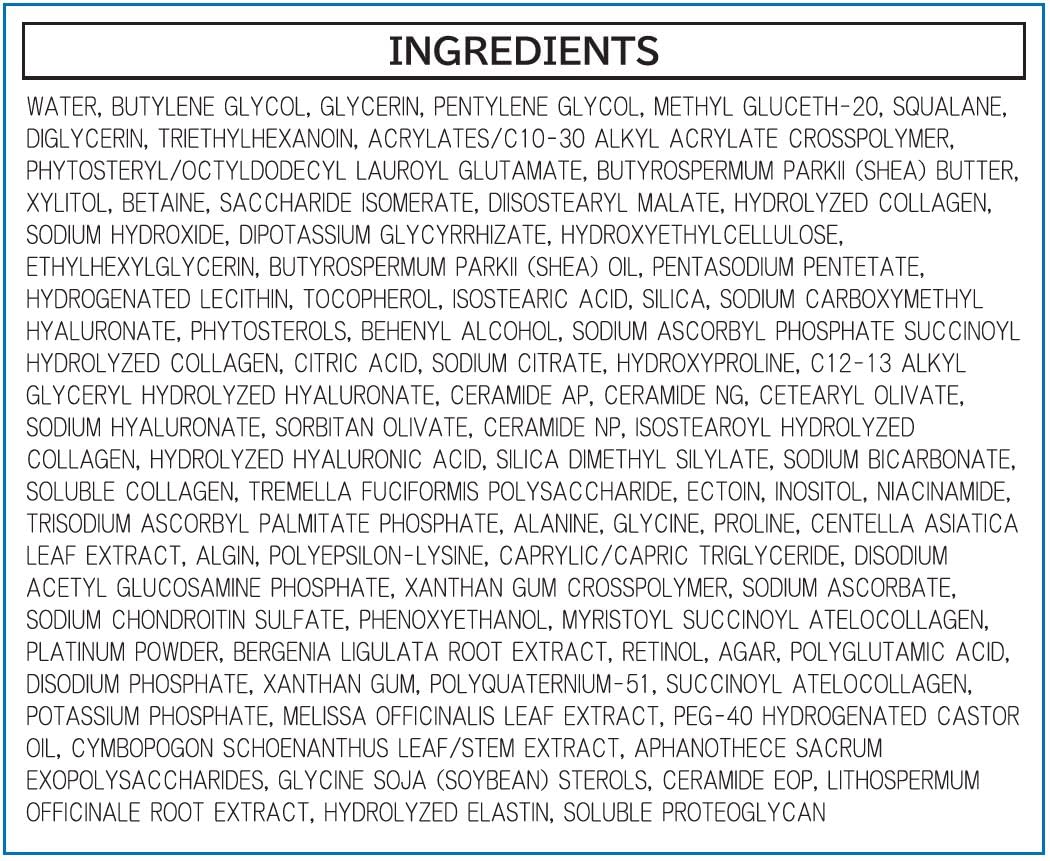 INGREDIENTS

WATER, BUTYLENE GLYCOL, GLYCERIN, PENTYLENE GLYCOL, METHYL GLUCETH-20, SQUALANE, DIGLYCERIN, TRIETHYLHEXANOIN, ACRYLATES/C10-30 ALKYL ACRYLATE CROSSPOLYMER, PHYTOSTERYL/OCTYLDODECYL LAUROYL GLUTAMATE, BUTYROSPERMUM PARKII (SHEA) BUTTER, XYLITOL, BETAINE, SACCHARIDE ISOMERATE, DIISOSTEARYL MALATE, HYDROLYZED COLLAGEN, SODIUM HYDROXIDE, DIPOTASSIUM GLYCYRRHIZATE, HYDROXYETHYLCELLULOSE, ETHYLHEXYLGLYCERIN, BUTYROSPERMUM PARKII (SHEA) OIL, PENTASODIUM PENTETATE, HYDROGENATED LECITHIN, TOCOPHEROL, ISOSTEARIC ACID, SILICA, SODIUM CARBOXYMETHYL HYALURONATE, PHYTOSTEROLS, BEHENYL ALCOHOL, SODIUM ASCORBYL PHOSPHATE SUCCINOYL HYDROLYZED COLLAGEN, CITRIC ACID, SODIUM CITRATE, HYDROXYPROLINE, C12-13 ALKYL GLYCERYL HYDROLYZED HYALURONATE, CERAMIDE AP, CERAMIDE NG, CETEARYL OLIVATE, SODIUM HYALURONATE, SORBITAN OLIVATE, CERAMIDE NP, ISOSTEAROYL HYDROLYZED COLLAGEN, HYDROLYZED HYALURONIC ACID, SILICA DIMETHYL SILYLATE, SODIUM BICARBONATE, SOLUBLE COLLAGEN, TREMELLA FUCIFORMIS POLYSACCHARIDE, ECTOIN, INOSITOL, NIACINAMIDE, TRISODIUM ASCORBYL PALMITATE PHOSPHATE, ALANINE, GLYCINE, PROLINE, CENTELLA ASIATICA LEAF EXTRACT, ALGIN, POLYEPSILON-LYSINE, CAPRYLIC/CAPRIC TRIGLYCERIDE, DISODIUM ACETYL GLUCOSAMINE PHOSPHATE, XANTHAN GUM CROSSPOLYMER, SODIUM ASCORBATE, SODIUM CHONDROITIN SULFATE, PHENOXYETHANOL, MYRISTOYL SUCCINOYL ATELOCOLLAGEN, PLATINUM POWDER, BERGENIA LIGULATA ROOT EXTRACT, RETINOL, AGAR, POLYGLUTAMIC ACID, DISODIUM PHOSPHATE, XANTHAN GUM, POLYQUATERNIUM-51, SUCCINOYL ATELOCOLLAGEN, POTASSIUM PHOSPHATE, MELISSA OFFICINALIS LEAF EXTRACT, PEG-40 HYDROGENATED CASTOR OIL, CYMBOPOGON SCHOENANTHUS LEAF/STEM EXTRACT, APHANOTHECE SACRUM EXOPOLYSACCHARIDES, GLYCINE SOJA (SOYBEAN) STEROLS, CERAMIDE EOP, LITHOSPERMUM OFFICINALE ROOT EXTRACT, HYDROLYZED ELASTIN, SOLUBLE PROTEOGLYCAN